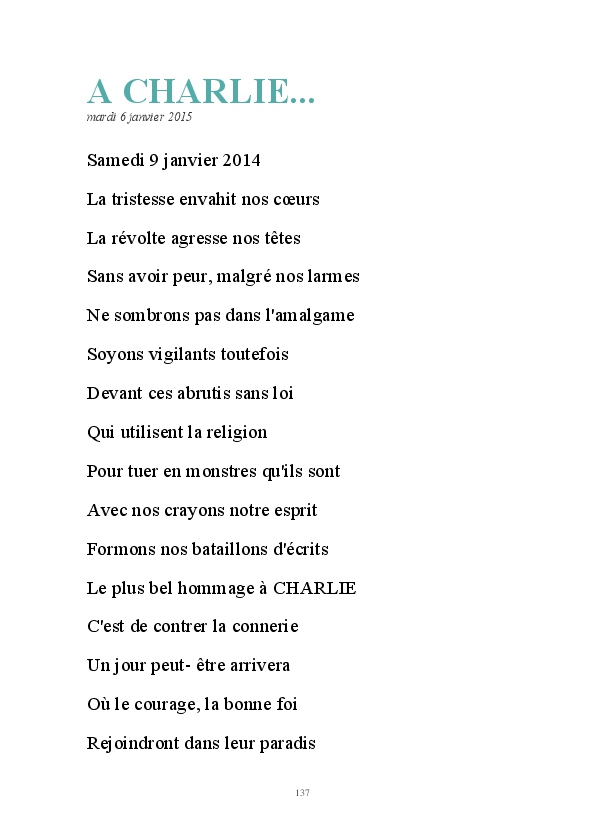 A CHARLIE...
mardi 6 janvier 2015

Samedi 9 janvier 2014

La tristesse envahit nos cœurs

La révolte agresse nos têtes

Sans avoir peur, malgré nos larmes

Ne sombrons pas dans l'amalgame

Soyons vigilants toutefois

Devant ces abrutis sans loi

Qui utilisent la religion

Pour tuer en monstres qu'ils sont

Avec nos crayons notre esprit

Formons nos bataillons d'écrits

Le plus bel hommage à CHARLIE

C'est de contrer la connerie

Un jour peut- être arrivera

Où le courage, la bonne foi

Rejoindront dans leur paradis

137